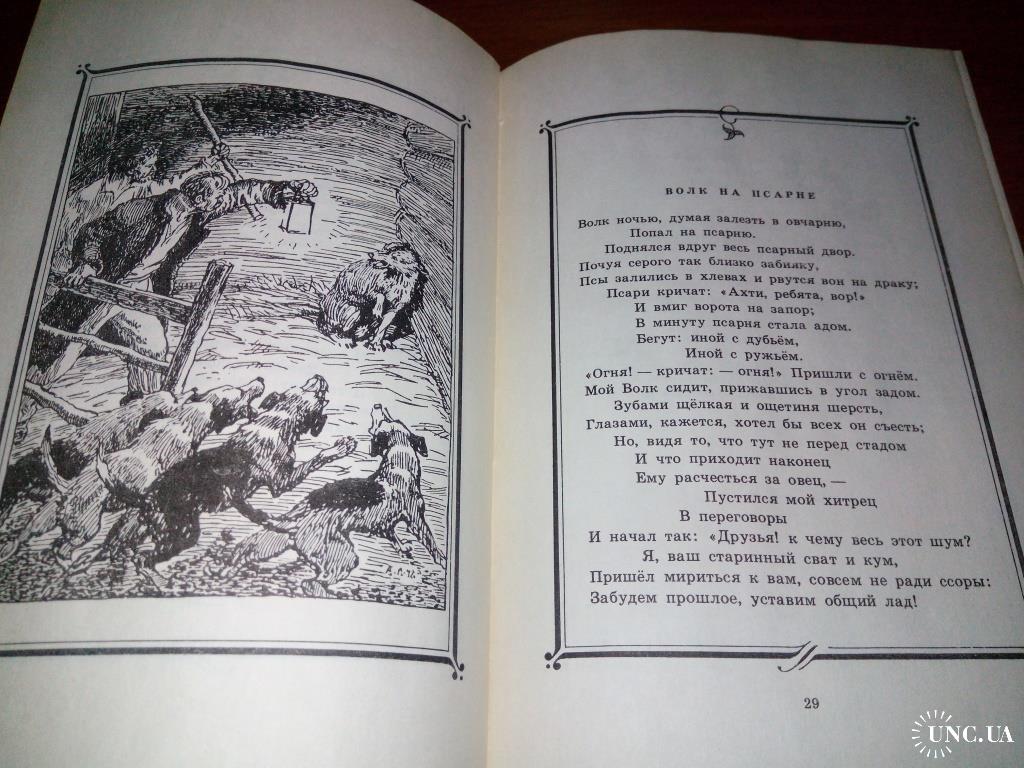 ВОЛК НА ПСАРНЕ

Волк ночью, думая залезть в овчарню,
Попал на псарню.
Поднялся вдруг весь псарный двор.
Почуя серого так близко забияку,
Псы залились в хлевах и рвутся вон на драку;
Псари кричат: «Ахти, ребята, вор!»
И вмиг ворота на запор;
В минуту псарня стала адом.
Бегут: иной с дубьём,
Иной с ружьём.
«Огня! — кричат: — огня!» Пришли с огнём.
Мой Волк сидит, прижавшись в угол задом.
Зубами щёлкая и ощетиня шерсть,
Глазами, кажется, хотел бы всех он съесть;
Но, видя то, что тут не перед стадом
И что приходит наконец
Ему расчесться за овец, —
Пустился мой хитрец
В переговоры
И начал так: «Друзья! к чему весь этот шум?
Я, ваш старинный сват и кум,
Пришёл мириться к вам, совсем не ради ссоры:
Забудем прошлое, уставим общий лад!

29

UNC.UA